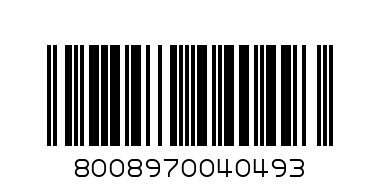 8008970040493